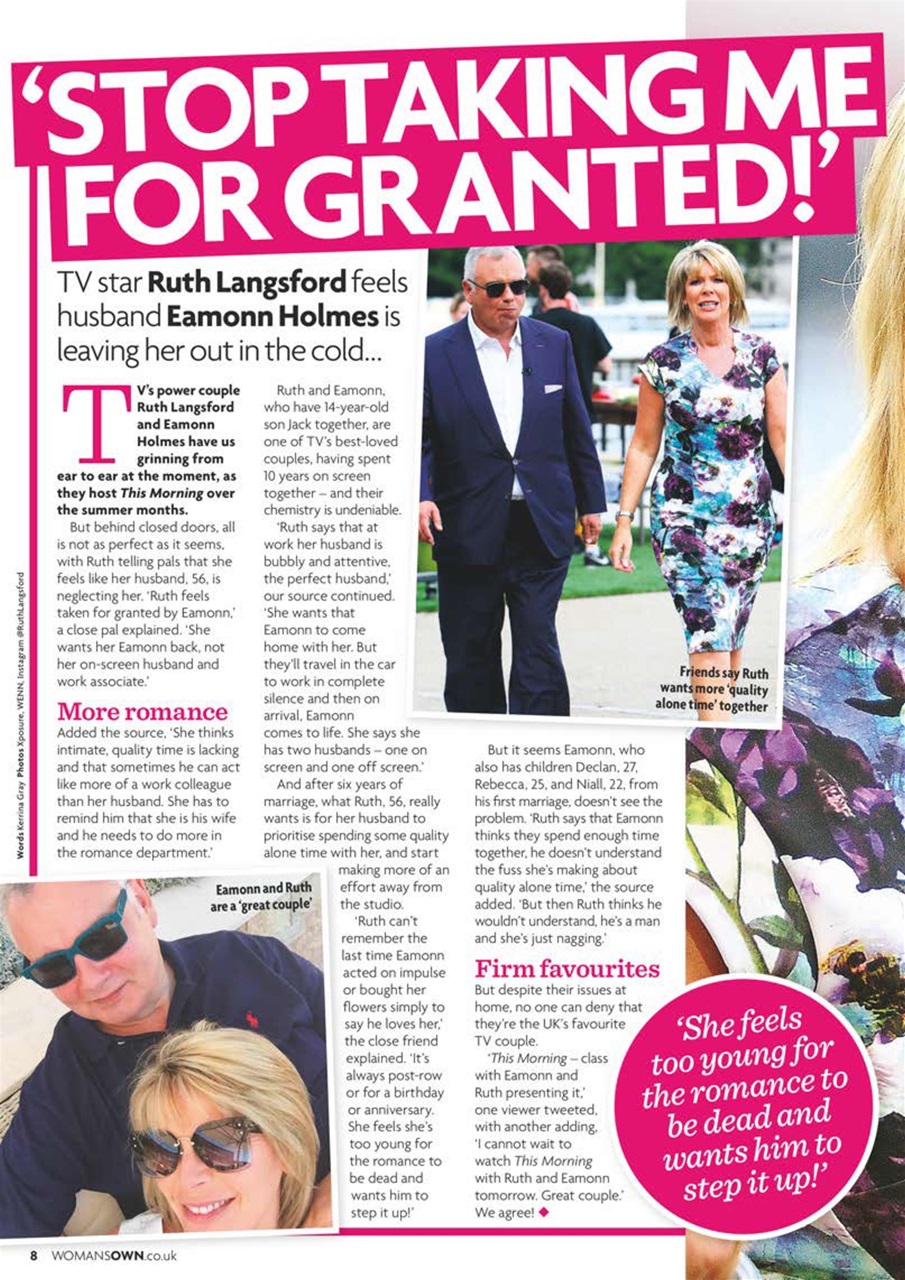 'STOP TAKING ME FOR GRANTED!'

TV star Ruth Langsford feels husband Eamonn Holmes is leaving her out in the cold...

TV's power couple Ruth Langsford and Eamonn Holmes have us grinning from ear to ear at the moment, as they host This Morning over the summer months.

But behind closed doors, all is not as perfect as it seems, with Ruth telling pals that she feels like her husband, 56, is neglecting her. 'Ruth feels taken for granted by Eamonn,' a close pal explained. 'She wants her Eamonn back, not her on-screen husband and work associate.'

More romance

Added the source, 'She thinks intimate, quality time is lacking and that sometimes he can act like more of a work colleague than her husband. She has to remind him that she is his wife and he needs to do more in the romance department.'

Ruth and Eamonn, who have 14-year-old son Jack together, are one of TV's best-loved couples, having spent 10 years on screen together – and their chemistry is undeniable.

'Ruth says that at work her husband is bubbly and attentive, the perfect husband,' our source continued. 'She wants that Eamonn to come home with her. But they'll travel in the car to work in complete silence and then on arrival, Eamonn comes to life. She says she has two husbands – one on screen and one off screen.'

And after six years of marriage, what Ruth, 56, really wants is for her husband to prioritise spending some quality alone time with her, and start making more of an effort away from the studio.

'Ruth can't remember the last time Eamonn acted on impulse or bought her flowers simply to say he loves her,' the close friend explained. 'It's always post-row or for a birthday or anniversary. She feels she's too young for the romance to be dead and wants him to step it up!'

Friends say Ruth wants more 'quality alone time' together

But it seems Eamonn, who also has children Declan, 27, Rebecca, 25, and Niall, 22, from his first marriage, doesn't see the problem. 'Ruth says that Eamonn thinks they spend enough time together, he doesn't understand the fuss she's making about quality alone time,' the source added. 'But then Ruth thinks he wouldn't understand, he's a man and she's just nagging.'

Firm favourites

But despite their issues at home, no one can deny that they're the UK's favourite TV couple.

'This Morning – class with Eamonn and Ruth presenting it,' one viewer tweeted, with another adding, 'I cannot wait to watch This Morning with Ruth and Eamonn tomorrow. Great couple.' We agree! ◆

Eamonn and Ruth are a 'great couple'

'She feels too young for the romance to be dead and wants him to step it up!'

Words Kerrina Gray Photos Xposure, WENN, Instagram @RuthLangsford

8 WOMANSOWN.co.uk